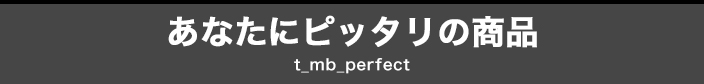 あなたにピッタリの商品
t_mb_perfect